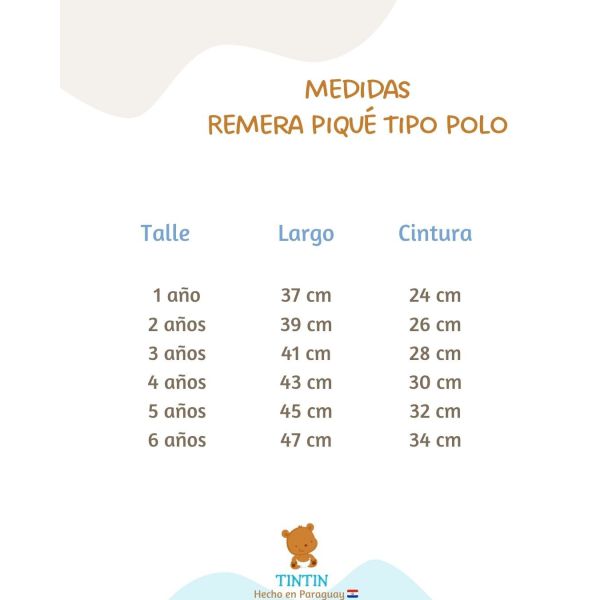 MEDIDAS
REMERA PIQUÉ TIPO POLO

| Talle | Largo | Cintura |
|---|---|---|
| 1 año | 37 cm | 24 cm |
| 2 años | 39 cm | 26 cm |
| 3 años | 41 cm | 28 cm |
| 4 años | 43 cm | 30 cm |
| 5 años | 45 cm | 32 cm |
| 6 años | 47 cm | 34 cm |

TINTIN
Hecho en Paraguay